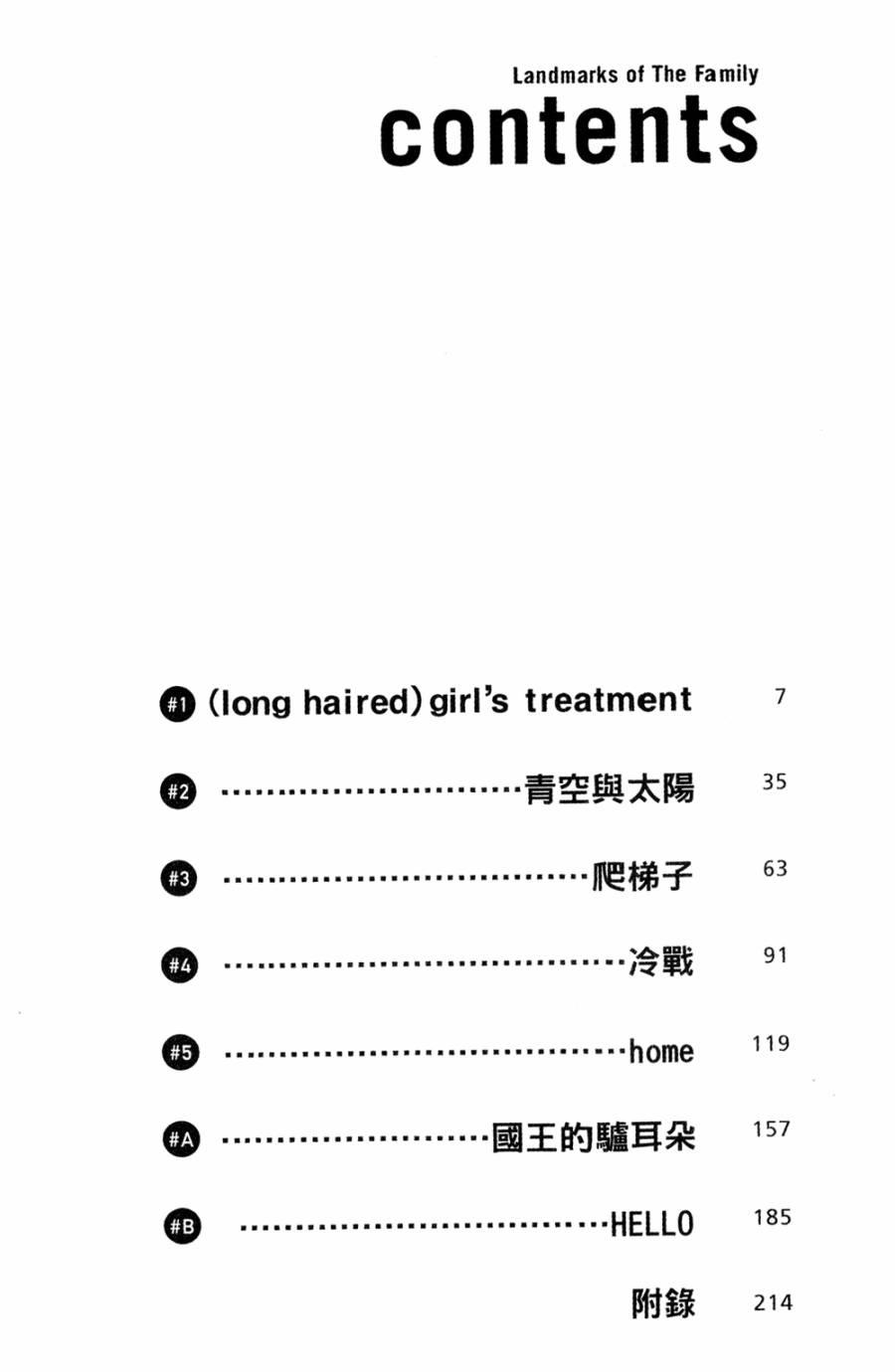 Landmarks of The Family
contents

#1 (long haired) girl's treatment 7

#2 青空與太陽 35

#3 爬梯子 63

#4 冷戰 91

#5 home 119

#A 國王的驢耳朵 157

#B HELLO 185

附錄 214